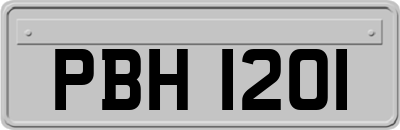 PBH 1201